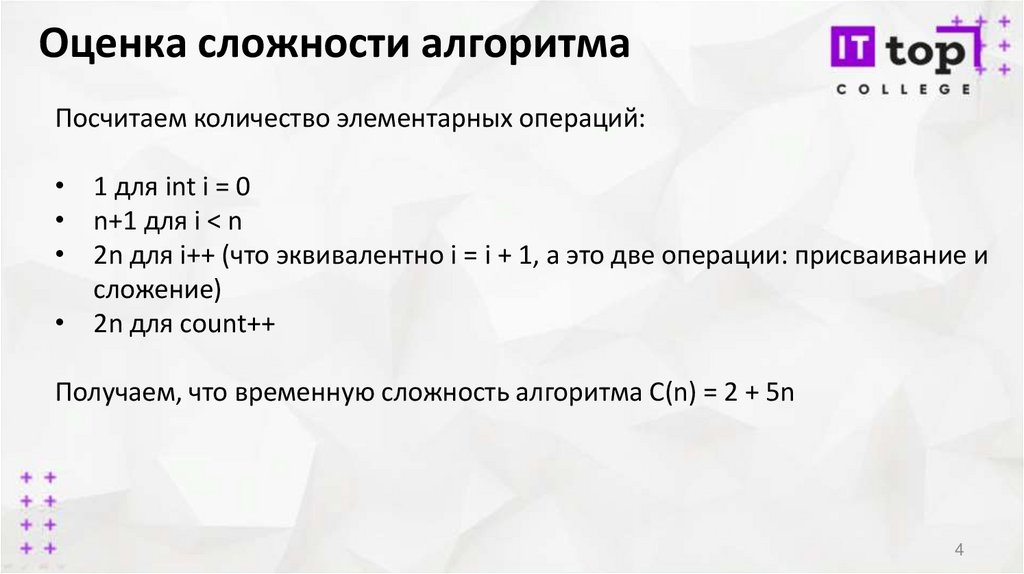 Оценка сложности алгоритма

IT top
COLLEGE

Посчитаем количество элементарных операций:

• 1 для int i = 0
• n+1 для i < n
• 2n для i++ (что эквивалентно i = i + 1, а это две операции: присваивание и сложение)
• 2n для count++

Получаем, что временную сложность алгоритма C(n) = 2 + 5n

4